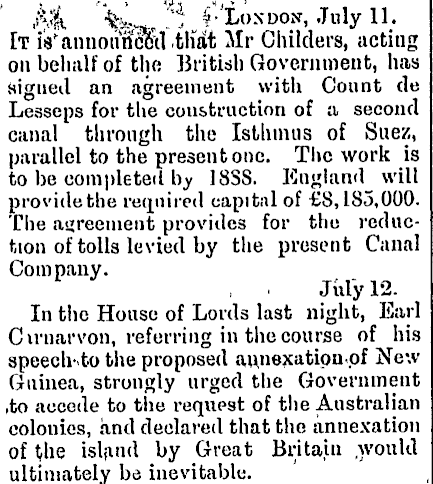 London, July 11.

It is announced that Mr Childers, acting on behalf of the British Government, has signed an agreement with Count de Lesseps for the construction of a second canal through the Isthmus of Suez, parallel to the present one. The work is to be completed by 1888. England will provide the required capital of £8,185,000. The agreement provides for the reduction of tolls levied by the present Canal Company.

July 12.

In the House of Lords last night, Earl Carnarvon, referring in the course of his speech to the proposed annexation of New Guinea, strongly urged the Government to accede to the request of the Australian colonies, and declared that the annexation of the island by Great Britain would ultimately be inevitable.